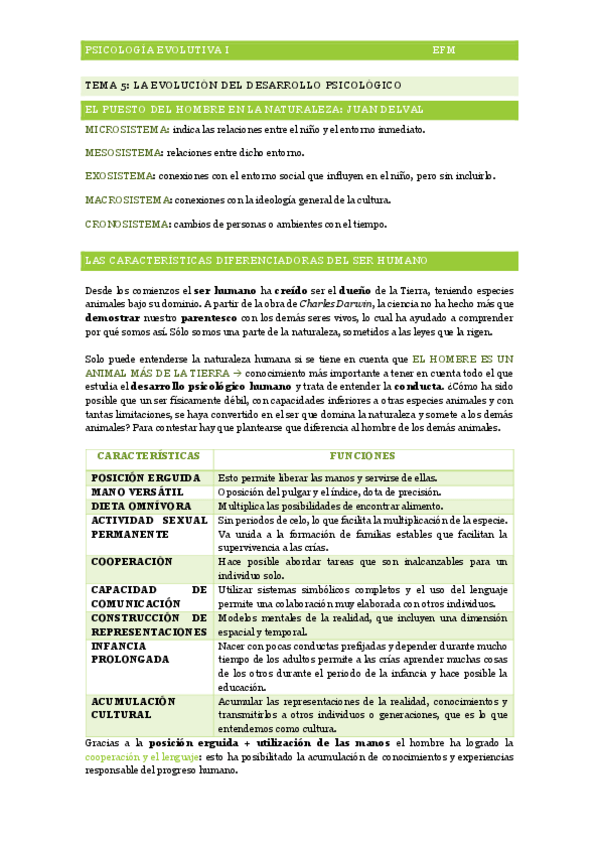 PSICOLOGÍA EVOLUTIVA I EFM

TEMA 5: LA EVOLUCIÓN DEL DESARROLLO PSICOLÓGICO

EL PUESTO DEL HOMBRE EN LA NATURALEZA: JUAN DELVAL

MICROSISTEMA: indica las relaciones entre el niño y el entorno inmediato.

MESOSISTEMA: relaciones entre dicho entorno.

EXOSISTEMA: conexiones con el entorno social que influyen en el niño, pero sin incluirlo.

MACROSISTEMA: conexiones con la ideología general de la cultura.

CRONOSISTEMA: cambios de personas o ambientes con el tiempo.

LAS CARACTERÍSTICAS DIFERENCIADORAS DEL SER HUMANO

Desde los comienzos el ser humano ha creído ser el dueño de la Tierra, teniendo especies animales bajo su dominio. A partir de la obra de Charles Darwin, la ciencia no ha hecho más que demostrar nuestro parentesco con los demás seres vivos, lo cual ha ayudado a comprender por qué somos así. Sólo somos una parte de la naturaleza, sometidos a las leyes que la rigen.

Solo puede entenderse la naturaleza humana si se tiene en cuenta que EL HOMBRE ES UN ANIMAL MÁS DE LA TIERRA → conocimiento más importante a tener en cuenta todo el que estudia el desarrollo psicológico humano y trata de entender la conducta. ¿Cómo ha sido posible que un ser físicamente débil, con capacidades inferiores a otras especies animales y con tantas limitaciones, se haya convertido en el ser que domina la naturaleza y somete a los demás animales? Para contestar hay que plantearse que diferencia al hombre de los demás animales.

| CARACTERÍSTICAS | FUNCIONES |
|---|---|
| POSICIÓN ERGUIDA | Esto permite liberar las manos y servirse de ellas. |
| MANO VERSÁTIL | Oposición del pulgar y el índice, dota de precisión. |
| DIETA OMNÍVORA | Multiplica las posibilidades de encontrar alimento. |
| ACTIVIDAD SEXUAL PERMANENTE | Sin periodos de celo, lo que facilita la multiplicación de la especie. Va unida a la formación de familias estables que facilitan la supervivencia a las crías. |
| COOPERACIÓN | Hace posible abordar tareas que son inalcanzables para un individuo solo. |
| CAPACIDAD DE COMUNICACIÓN | Utilizar sistemas simbólicos completos y el uso del lenguaje permite una colaboración muy elaborada con otros individuos. |
| CONSTRUCCIÓN DE REPRESENTACIONES | Modelos mentales de la realidad, que incluyen una dimensión espacial y temporal. |
| INFANCIA PROLONGADA | Nacer con pocas conductas prefijadas y depender durante mucho tiempo de los adultos permite a las crías aprender muchas cosas de los otros durante el periodo de la infancia y hace posible la educación. |
| ACUMULACIÓN CULTURAL | Acumular las representaciones de la realidad, conocimientos y transmitirlos a otros individuos o generaciones, que es lo que entendemos como cultura. |

Gracias a la posición erguida + utilización de las manos el hombre ha logrado la cooperación y el lenguaje: esto ha posibilitado la acumulación de conocimientos y experiencias responsable del progreso humano.